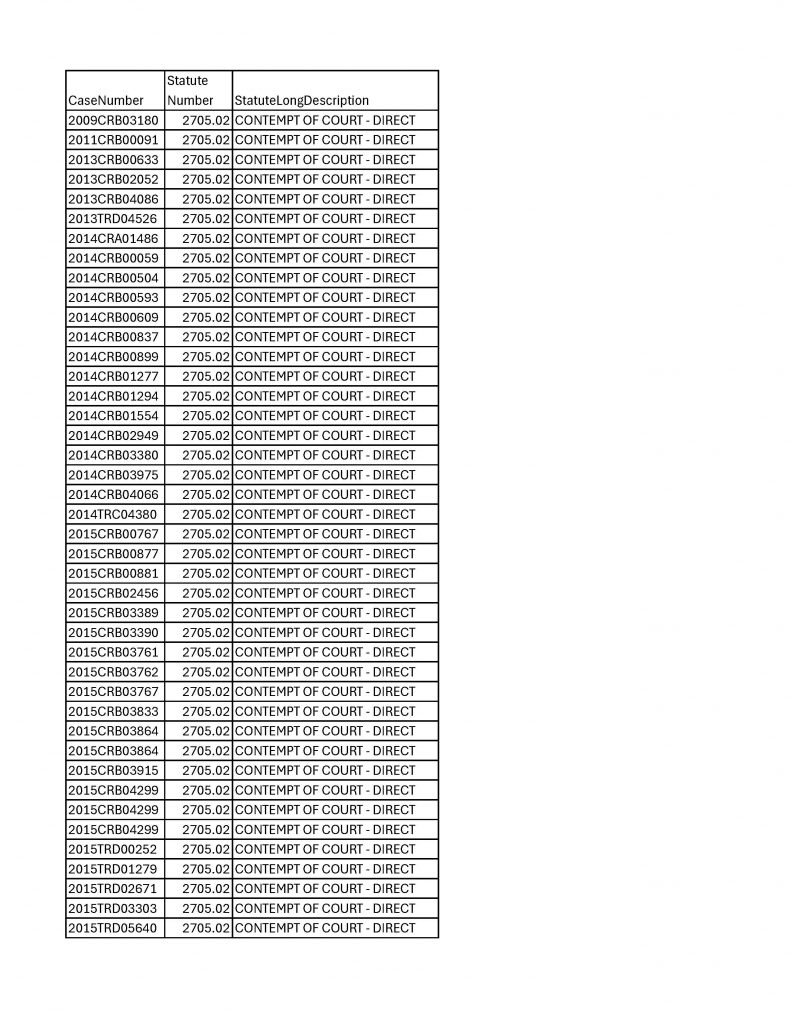 | CaseNumber | Statute Number | StatuteLongDescription |
|---|---|---|
| 2009CRB03180 | 2705.02 | CONTEMPT OF COURT - DIRECT |
| 2011CRB00091 | 2705.02 | CONTEMPT OF COURT - DIRECT |
| 2013CRB00633 | 2705.02 | CONTEMPT OF COURT - DIRECT |
| 2013CRB02052 | 2705.02 | CONTEMPT OF COURT - DIRECT |
| 2013CRB04086 | 2705.02 | CONTEMPT OF COURT - DIRECT |
| 2013TRD04526 | 2705.02 | CONTEMPT OF COURT - DIRECT |
| 2014CRA01486 | 2705.02 | CONTEMPT OF COURT - DIRECT |
| 2014CRB00059 | 2705.02 | CONTEMPT OF COURT - DIRECT |
| 2014CRB00504 | 2705.02 | CONTEMPT OF COURT - DIRECT |
| 2014CRB00593 | 2705.02 | CONTEMPT OF COURT - DIRECT |
| 2014CRB00609 | 2705.02 | CONTEMPT OF COURT - DIRECT |
| 2014CRB00837 | 2705.02 | CONTEMPT OF COURT - DIRECT |
| 2014CRB00899 | 2705.02 | CONTEMPT OF COURT - DIRECT |
| 2014CRB01277 | 2705.02 | CONTEMPT OF COURT - DIRECT |
| 2014CRB01294 | 2705.02 | CONTEMPT OF COURT - DIRECT |
| 2014CRB01554 | 2705.02 | CONTEMPT OF COURT - DIRECT |
| 2014CRB02949 | 2705.02 | CONTEMPT OF COURT - DIRECT |
| 2014CRB03380 | 2705.02 | CONTEMPT OF COURT - DIRECT |
| 2014CRB03975 | 2705.02 | CONTEMPT OF COURT - DIRECT |
| 2014CRB04066 | 2705.02 | CONTEMPT OF COURT - DIRECT |
| 2014TRC04380 | 2705.02 | CONTEMPT OF COURT - DIRECT |
| 2015CRB00767 | 2705.02 | CONTEMPT OF COURT - DIRECT |
| 2015CRB00877 | 2705.02 | CONTEMPT OF COURT - DIRECT |
| 2015CRB00881 | 2705.02 | CONTEMPT OF COURT - DIRECT |
| 2015CRB02456 | 2705.02 | CONTEMPT OF COURT - DIRECT |
| 2015CRB03389 | 2705.02 | CONTEMPT OF COURT - DIRECT |
| 2015CRB03390 | 2705.02 | CONTEMPT OF COURT - DIRECT |
| 2015CRB03761 | 2705.02 | CONTEMPT OF COURT - DIRECT |
| 2015CRB03762 | 2705.02 | CONTEMPT OF COURT - DIRECT |
| 2015CRB03767 | 2705.02 | CONTEMPT OF COURT - DIRECT |
| 2015CRB03833 | 2705.02 | CONTEMPT OF COURT - DIRECT |
| 2015CRB03864 | 2705.02 | CONTEMPT OF COURT - DIRECT |
| 2015CRB03864 | 2705.02 | CONTEMPT OF COURT - DIRECT |
| 2015CRB03915 | 2705.02 | CONTEMPT OF COURT - DIRECT |
| 2015CRB04299 | 2705.02 | CONTEMPT OF COURT - DIRECT |
| 2015CRB04299 | 2705.02 | CONTEMPT OF COURT - DIRECT |
| 2015CRB04299 | 2705.02 | CONTEMPT OF COURT - DIRECT |
| 2015TRD00252 | 2705.02 | CONTEMPT OF COURT - DIRECT |
| 2015TRD01279 | 2705.02 | CONTEMPT OF COURT - DIRECT |
| 2015TRD02671 | 2705.02 | CONTEMPT OF COURT - DIRECT |
| 2015TRD03303 | 2705.02 | CONTEMPT OF COURT - DIRECT |
| 2015TRD05640 | 2705.02 | CONTEMPT OF COURT - DIRECT |